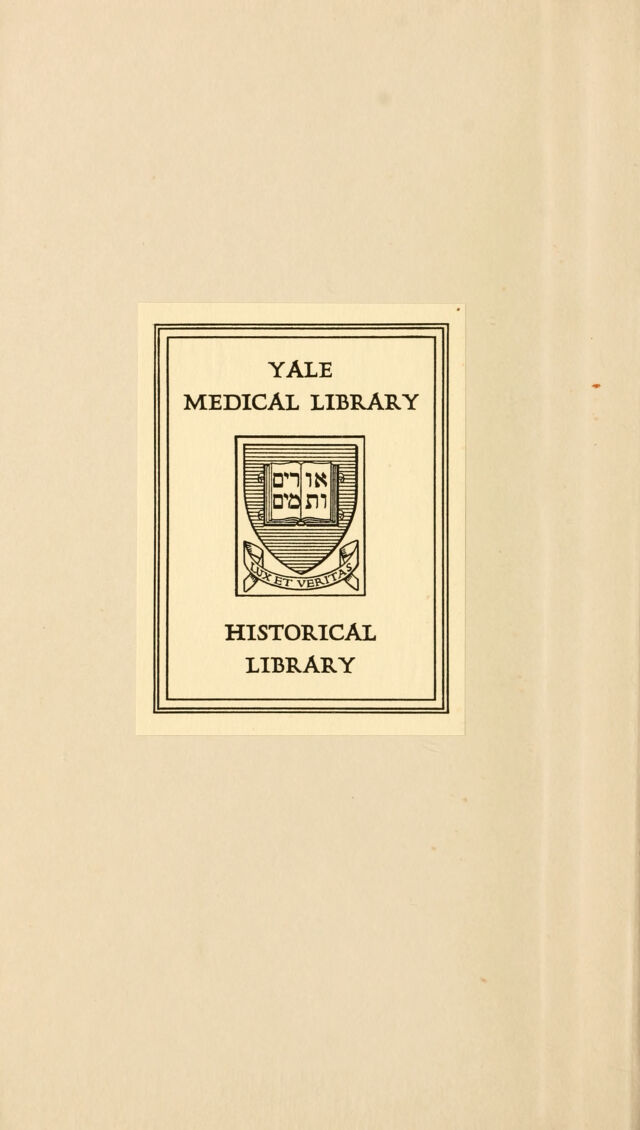 YALE
MEDICAL LIBRARY

אורים
ותמים

LUX ET VERITAS

HISTORICAL
LIBRARY